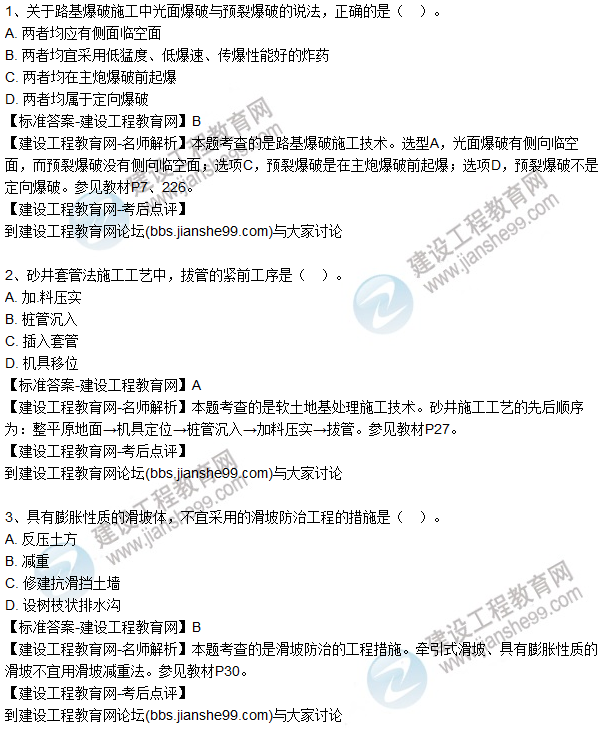 1、关于路基爆破施工中光面爆破与预裂爆破的说法，正确的是（ ）。
A.两者均应有侧面临空面
B.两者均宜采用低猛度、低爆速、传爆性能好的炸药
C.两者均在主炮爆破前起爆
D.两者均属于定向爆破
【标准答案-建设工程教育网】B
【建设工程教育网-名师解析】本题考查的是路基爆破施工技术。选型A，光面爆破有侧向临空面，而预裂爆破没有侧向临空面；选项C，预裂爆破是在主炮爆破前起爆；选项D，预裂爆破不是定向爆破。参见教材P7、226。
【建设工程教育网-考后点评】
到建设工程教育网论坛(bbs.jianshe99.com)与大家讨论

2、砂井套管法施工工艺中，拔管的紧前工序是（ ）。
A.加料压实
B.桩管沉入
C.插入套管
D.机具移位
【标准答案-建设工程教育网】A
【建设工程教育网-名师解析】本题考查的是软土地基处理施工技术。砂井施工工艺的先后顺序为：整平原地面→机具定位→桩管沉入→加料压实→拔管。参见教材P27。
【建设工程教育网-考后点评】
到建设工程教育网论坛(bbs.jianshe99.com)与大家讨论

3、具有膨胀性质的滑坡体，不宜采用的滑坡防治工程的措施是（ ）。
A.反压土方
B.减重
C.修建抗滑挡土墙
D.设树枝状排水沟
【标准答案-建设工程教育网】B
【建设工程教育网-名师解析】本题考查的是滑坡防治的工程措施。牵引式滑坡、具有膨胀性质的滑坡不宜用滑坡减重法。参见教材P30。
【建设工程教育网-考后点评】
到建设工程教育网论坛(bbs.jianshe99.com)与大家讨论

建设工程教育网
www.jianshe99.com